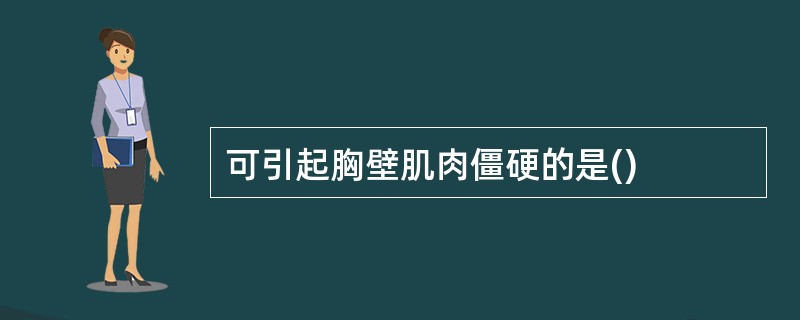 可引起胸壁肌肉僵硬的是()